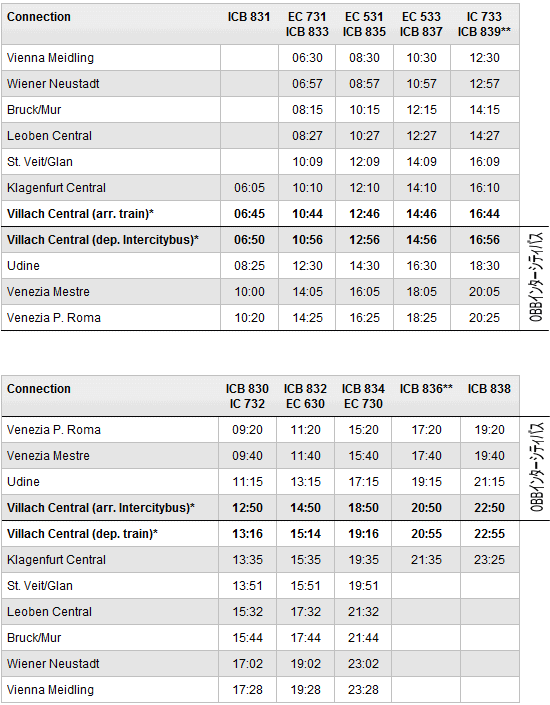 | Connection | ICB 831 | EC 731 ICB 833 | EC 531 ICB 835 | EC 533 ICB 837 | IC 733 ICB 839** |
|---|---|---|---|---|---|
| Vienna Meidling | | 06:30 | 08:30 | 10:30 | 12:30 |
| Wiener Neustadt | | 06:57 | 08:57 | 10:57 | 12:57 |
| Bruck/Mur | | 08:15 | 10:15 | 12:15 | 14:15 |
| Leoben Central | | 08:27 | 10:27 | 12:27 | 14:27 |
| St. Veit/Glan | | 10:09 | 12:09 | 14:09 | 16:09 |
| Klagenfurt Central | 06:05 | 10:10 | 12:10 | 14:10 | 16:10 |
| **Villach Central (arr. train)*** | **06:45** | **10:44** | **12:46** | **14:46** | **16:44** |
| **Villach Central (dep. Intercitybus)*** | **06:50** | **10:56** | **12:56** | **14:56** | **16:56** |
| Udine | 08:25 | 12:30 | 14:30 | 16:30 | 18:30 |
| Venezia Mestre | 10:00 | 14:05 | 16:05 | 18:05 | 20:05 |
| Venezia P. Roma | 10:20 | 14:25 | 16:25 | 18:25 | 20:25 |

OBBインターシティバス

| Connection | ICB 830 IC 732 | ICB 832 EC 630 | ICB 834 EC 730 | ICB 836** | ICB 838 |
|---|---|---|---|---|---|
| Venezia P. Roma | 09:20 | 11:20 | 15:20 | 17:20 | 19:20 |
| Venezia Mestre | 09:40 | 11:40 | 15:40 | 17:40 | 19:40 |
| Udine | 11:15 | 13:15 | 17:15 | 19:15 | 21:15 |
| **Villach Central (arr. Intercitybus)*** | **12:50** | **14:50** | **18:50** | **20:50** | **22:50** |
| **Villach Central (dep. train)*** | **13:16** | **15:14** | **19:16** | **20:55** | **22:55** |
| Klagenfurt Central | 13:35 | 15:35 | 19:35 | 21:35 | 23:25 |
| St. Veit/Glan | 13:51 | 15:51 | 19:51 | | |
| Leoben Central | 15:32 | 17:32 | 21:32 | | |
| Bruck/Mur | 15:44 | 17:44 | 21:44 | | |
| Wiener Neustadt | 17:02 | 19:02 | 23:02 | | |
| Vienna Meidling | 17:28 | 19:28 | 23:28 | | |

OBBインターシティバス